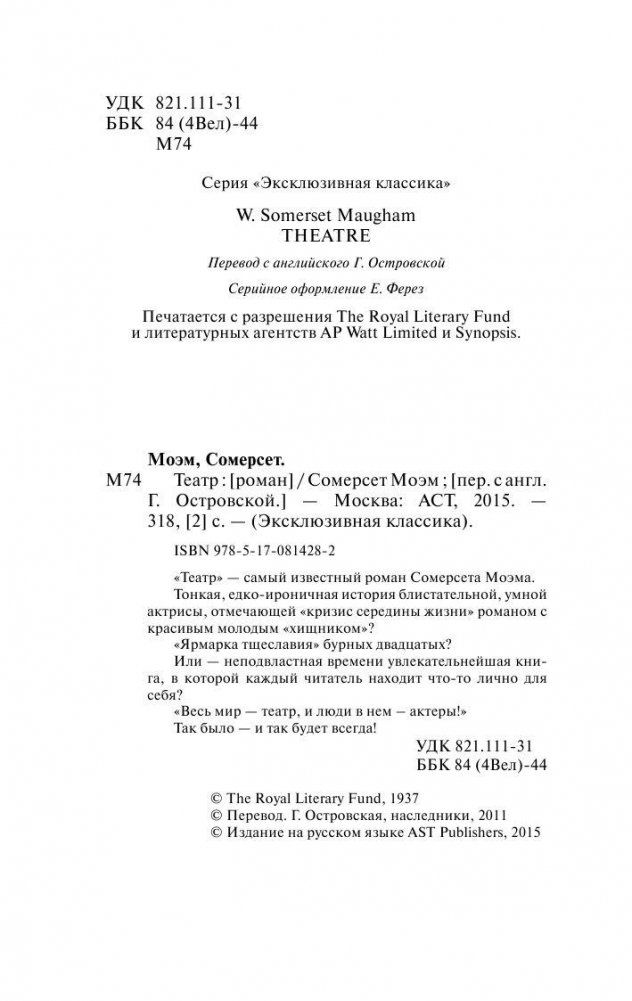 УДК 821.111-31
ББК 84 (4Вел)-44
М74

Серия «Эксклюзивная классика»

W. Somerset Maugham
THEATRE

Перевод с английского Г. Островской

Серийное оформление Е. Ферез

Печатается с разрешения The Royal Literary Fund и литературных агентств AP Watt Limited и Synopsis.

Моэм, Сомерсет.
М74 Театр : [роман] / Сомерсет Моэм ; [пер. с англ. Г. Островской.] — Москва: АСТ, 2015. — 318, [2] с. — (Эксклюзивная классика).

ISBN 978-5-17-081428-2

«Театр» — самый известный роман Сомерсета Моэма.
Тонкая, едко-ироничная история блистательной, умной актрисы, отмечающей «кризис середины жизни» романом с красивым молодым «хищником»?
«Ярмарка тщеславия» бурных двадцатых?
Или — неподвластная времени увлекательнейшая книга, в которой каждый читатель находит что-то лично для себя?
«Весь мир — театр, и люди в нем — актеры!»
Так было — и так будет всегда!

УДК 821.111-31
ББК 84 (4Вел)-44

© The Royal Literary Fund, 1937
© Перевод. Г. Островская, наследники, 2011
© Издание на русском языке AST Publishers, 2015